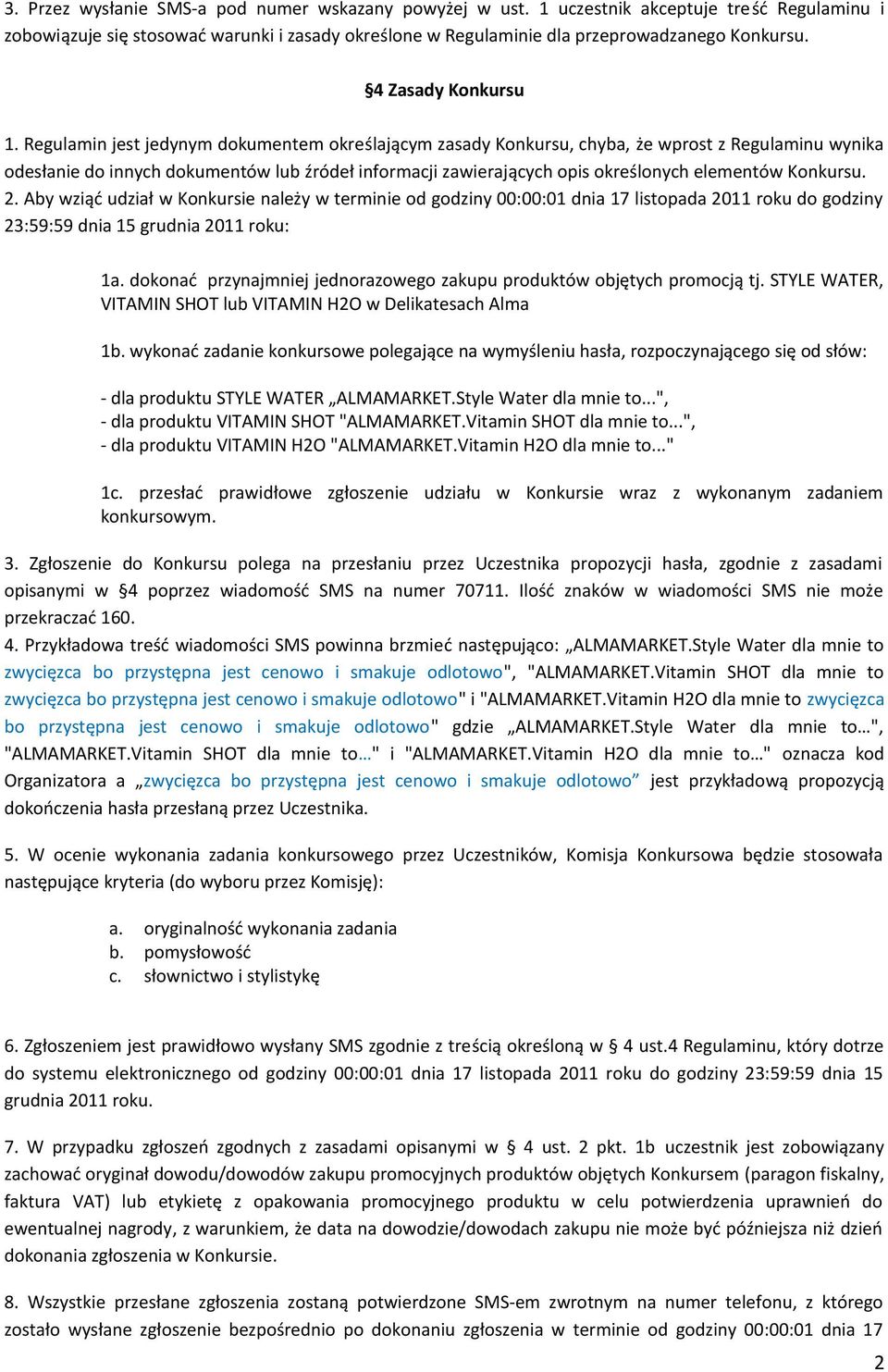 3. Przez wysłanie SMS-a pod numer wskazany powyżej w ust. 1 uczestnik akceptuje treść Regulaminu i zobowiązuje się stosować warunki i zasady określone w Regulaminie dla przeprowadzanego Konkursu.

§4 Zasady Konkursu

1. Regulamin jest jedynym dokumentem określającym zasady Konkursu, chyba, że wprost z Regulaminu wynika odesłanie do innych dokumentów lub źródeł informacji zawierających opis określonych elementów Konkursu.
2. Aby wziąć udział w Konkursie należy w terminie od godziny 00:00:01 dnia 17 listopada 2011 roku do godziny 23:59:59 dnia 15 grudnia 2011 roku:

1a. dokonać przynajmniej jednorazowego zakupu produktów objętych promocją tj. STYLE WATER, VITAMIN SHOT lub VITAMIN H2O w Delikatesach Alma

1b. wykonać zadanie konkursowe polegające na wymyśleniu hasła, rozpoczynającego się od słów:

- dla produktu STYLE WATER „ALMAMARKET.Style Water dla mnie to...",
- dla produktu VITAMIN SHOT "ALMAMARKET.Vitamin SHOT dla mnie to...",
- dla produktu VITAMIN H2O "ALMAMARKET.Vitamin H2O dla mnie to..."

1c. przesłać prawidłowe zgłoszenie udziału w Konkursie wraz z wykonanym zadaniem konkursowym.

3. Zgłoszenie do Konkursu polega na przesłaniu przez Uczestnika propozycji hasła, zgodnie z zasadami opisanymi w §4 poprzez wiadomość SMS na numer 70711. Ilość znaków w wiadomości SMS nie może przekraczać 160.
4. Przykładowa treść wiadomości SMS powinna brzmieć następująco: „ALMAMARKET.Style Water dla mnie to zwycięzca bo przystępna jest cenowo i smakuje odlotowo", "ALMAMARKET.Vitamin SHOT dla mnie to zwycięzca bo przystępna jest cenowo i smakuje odlotowo" i "ALMAMARKET.Vitamin H2O dla mnie to zwycięzca bo przystępna jest cenowo i smakuje odlotowo" gdzie „ALMAMARKET.Style Water dla mnie to…", "ALMAMARKET.Vitamin SHOT dla mnie to…" i "ALMAMARKET.Vitamin H2O dla mnie to…" oznacza kod Organizatora a „zwycięzca bo przystępna jest cenowo i smakuje odlotowo” jest przykładową propozycją dokończenia hasła przesłaną przez Uczestnika.

5. W ocenie wykonania zadania konkursowego przez Uczestników, Komisja Konkursowa będzie stosowała następujące kryteria (do wyboru przez Komisję):

a. oryginalność wykonania zadania
b. pomysłowość
c. słownictwo i stylistykę

6. Zgłoszeniem jest prawidłowo wysłany SMS zgodnie z treścią określoną w § 4 ust.4 Regulaminu, który dotrze do systemu elektronicznego od godziny 00:00:01 dnia 17 listopada 2011 roku do godziny 23:59:59 dnia 15 grudnia 2011 roku.

7. W przypadku zgłoszeń zgodnych z zasadami opisanymi w § 4 ust. 2 pkt. 1b uczestnik jest zobowiązany zachować oryginał dowodu/dowodów zakupu promocyjnych produktów objętych Konkursem (paragon fiskalny, faktura VAT) lub etykietę z opakowania promocyjnego produktu w celu potwierdzenia uprawnień do ewentualnej nagrody, z warunkiem, że data na dowodzie/dowodach zakupu nie może być późniejsza niż dzień dokonania zgłoszenia w Konkursie.

8. Wszystkie przesłane zgłoszenia zostaną potwierdzone SMS-em zwrotnym na numer telefonu, z którego zostało wysłane zgłoszenie bezpośrednio po dokonaniu zgłoszenia w terminie od godziny 00:00:01 dnia 17

2